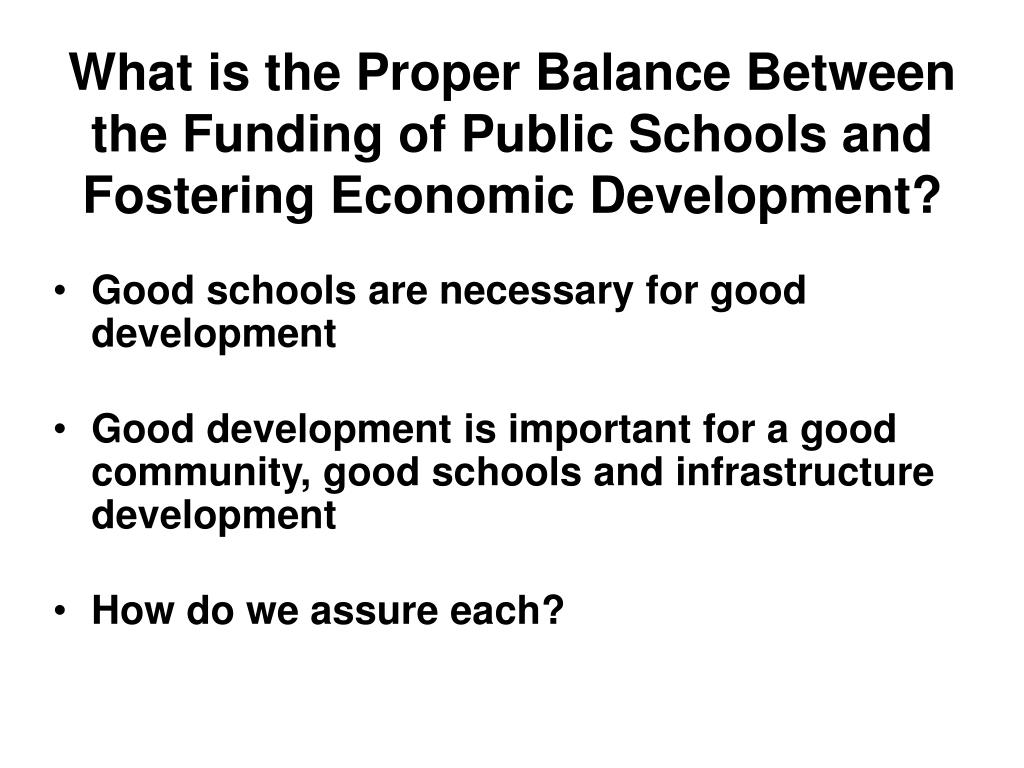 What is the Proper Balance Between the Funding of Public Schools and Fostering Economic Development?

• Good schools are necessary for good development

• Good development is important for a good community, good schools and infrastructure development

• How do we assure each?